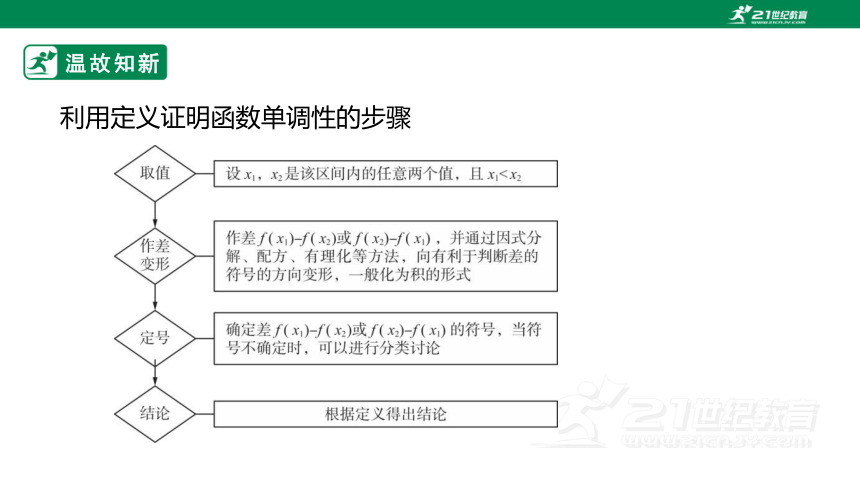 21世纪教育 www.21cnjy.com

温故知新

利用定义证明函数单调性的步骤

取值

设 $x_1$，$x_2$ 是该区间内的任意两个值，且 $x_1<x_2$

作差变形

作差 $f(x_1)-f(x_2)$ 或 $f(x_2)-f(x_1)$，并通过因式分解、配方、有理化等方法，向有利于判断差的符号的方向变形，一般化为积的形式

定号

确定差 $f(x_1)-f(x_2)$ 或 $f(x_2)-f(x_1)$ 的符号，当符号不确定时，可以进行分类讨论

结论

根据定义得出结论

21世纪教育 www.21cnjy.com